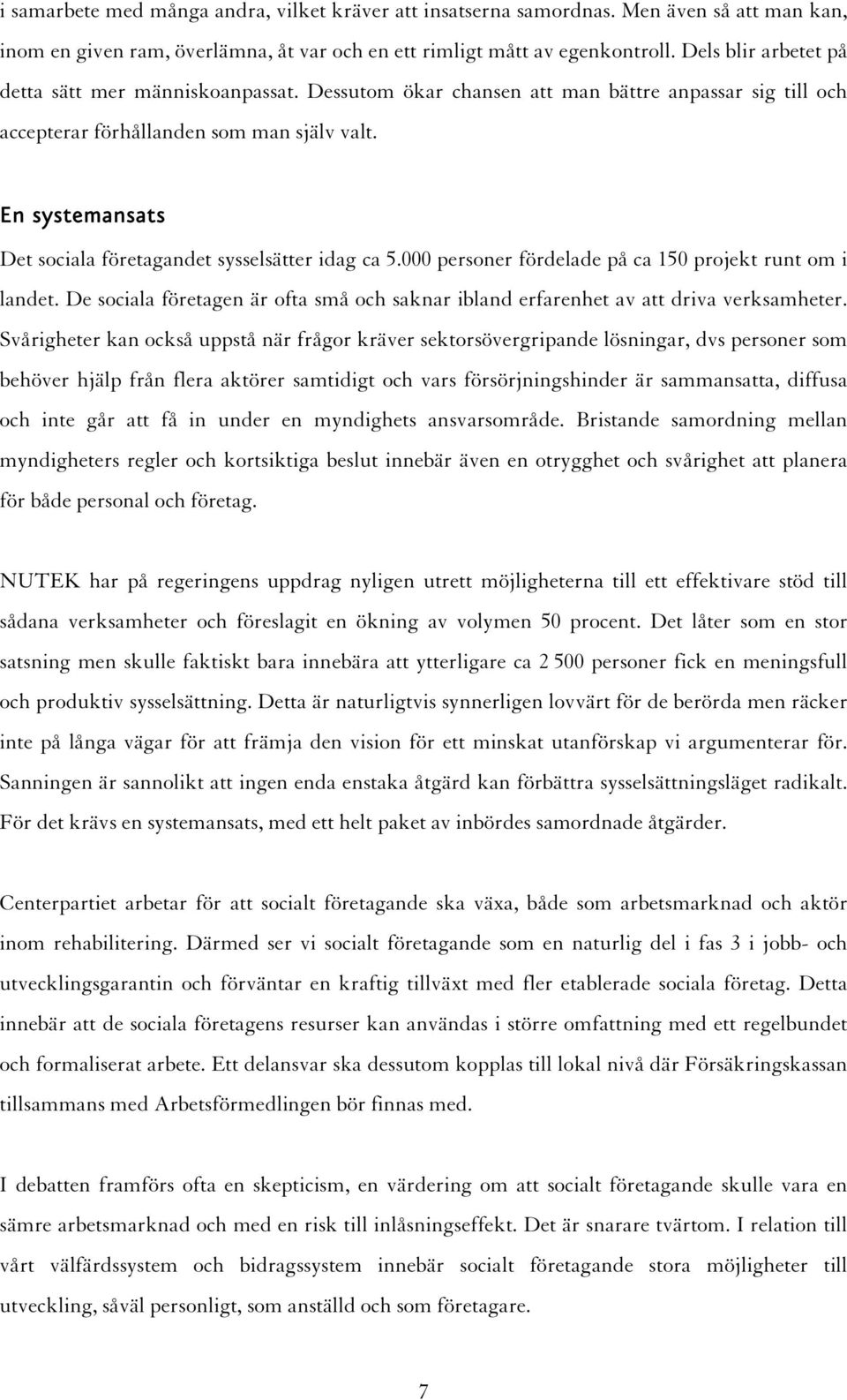 i samarbete med många andra, vilket kräver att insatserna samordnas. Men även så att man kan, inom en given ram, överlämna, åt var och en ett rimligt mått av egenkontroll. Dels blir arbetet på detta sätt mer människoanpassat. Dessutom ökar chansen att man bättre anpassar sig till och accepterar förhållanden som man själv valt.

En systemansats

Det sociala företagandet sysselsätter idag ca 5.000 personer fördelade på ca 150 projekt runt om i landet. De sociala företagen är ofta små och saknar ibland erfarenhet av att driva verksamheter. Svårigheter kan också uppstå när frågor kräver sektorsövergripande lösningar, dvs personer som behöver hjälp från flera aktörer samtidigt och vars försörjningshinder är sammansatta, diffusa och inte går att få in under en myndighets ansvarsområde. Bristande samordning mellan myndigheters regler och kortsiktiga beslut innebär även en otrygghet och svårighet att planera för både personal och företag.

NUTEK har på regeringens uppdrag nyligen utrett möjligheterna till ett effektivare stöd till sådana verksamheter och föreslagit en ökning av volymen 50 procent. Det låter som en stor satsning men skulle faktiskt bara innebära att ytterligare ca 2 500 personer fick en meningsfull och produktiv sysselsättning. Detta är naturligtvis synnerligen lovvärt för de berörda men räcker inte på långa vägar för att främja den vision för ett minskat utanförskap vi argumenterar för. Sanningen är sannolikt att ingen enda enstaka åtgärd kan förbättra sysselsättningsläget radikalt. För det krävs en systemansats, med ett helt paket av inbördes samordnade åtgärder.

Centerpartiet arbetar för att socialt företagande ska växa, både som arbetsmarknad och aktör inom rehabilitering. Därmed ser vi socialt företagande som en naturlig del i fas 3 i jobb- och utvecklingsgarantin och förväntar en kraftig tillväxt med fler etablerade sociala företag. Detta innebär att de sociala företagens resurser kan användas i större omfattning med ett regelbundet och formaliserat arbete. Ett delansvar ska dessutom kopplas till lokal nivå där Försäkringskassan tillsammans med Arbetsförmedlingen bör finnas med.

I debatten framförs ofta en skepticism, en värdering om att socialt företagande skulle vara en sämre arbetsmarknad och med en risk till inlåsningseffekt. Det är snarare tvärtom. I relation till vårt välfärdssystem och bidragssystem innebär socialt företagande stora möjligheter till utveckling, såväl personligt, som anställd och som företagare.

7